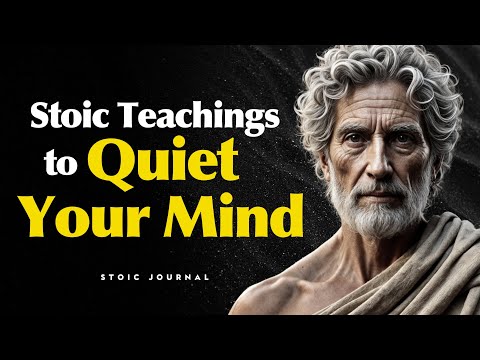 Stoic Teachings to Quiet Your Mind

STOIC JOURNAL